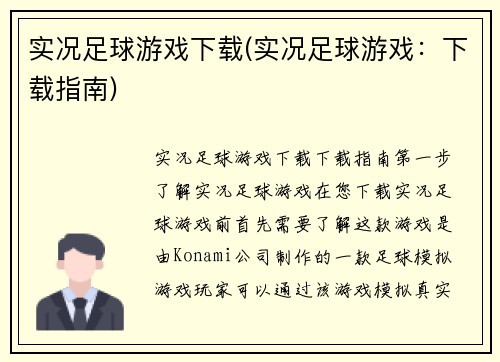 实况足球游戏下载(实况足球游戏：下载指南)

实况足球游戏下载下载指南第一步了解实况足球游戏在您下载实况足球游戏前首先需要了解这款游戏是由Konami公司制作的一款足球模拟游戏玩家可以通过该游戏模拟真实